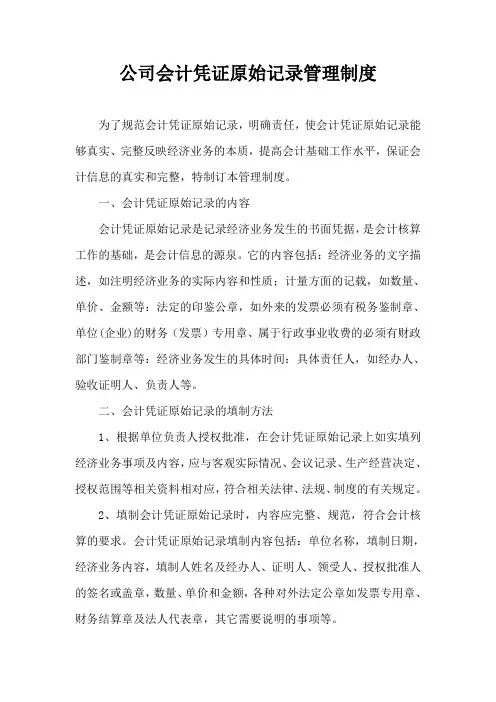 公司会计凭证原始记录管理制度

为了规范会计凭证原始记录，明确责任，使会计凭证原始记录能够真实、完整反映经济业务的本质，提高会计基础工作水平，保证会计信息的真实和完整，特制订本管理制度。

一、会计凭证原始记录的内容

会计凭证原始记录是记录经济业务发生的书面凭据，是会计核算工作的基础，是会计信息的源泉。它的内容包括：经济业务的文字描述，如注明经济业务的实际内容和性质；计量方面的记载，如数量、单价、金额等；法定的印鉴公章，如外来的发票必须有税务鉴制章、单位(企业)的财务（发票）专用章、属于行政事业收费的必须有财政部门鉴制章等；经济业务发生的具体时间；具体责任人，如经办人、验收证明人、负责人等。

二、会计凭证原始记录的填制方法

1、根据单位负责人授权批准，在会计凭证原始记录上如实填列经济业务事项及内容，应与客观实际情况、会议记录、生产经营决定、授权范围等相关资料相对应，符合相关法律、法规、制度的有关规定。

2、填制会计凭证原始记录时，内容应完整、规范，符合会计核算的要求。会计凭证原始记录填制内容包括：单位名称，填制日期，经济业务内容，填制人姓名及经办人、证明人、领受人、授权批准人的签名或盖章，数量、单价和金额，各种对外法定公章如发票专用章、财务结算章及法人代表章，其它需要说明的事项等。